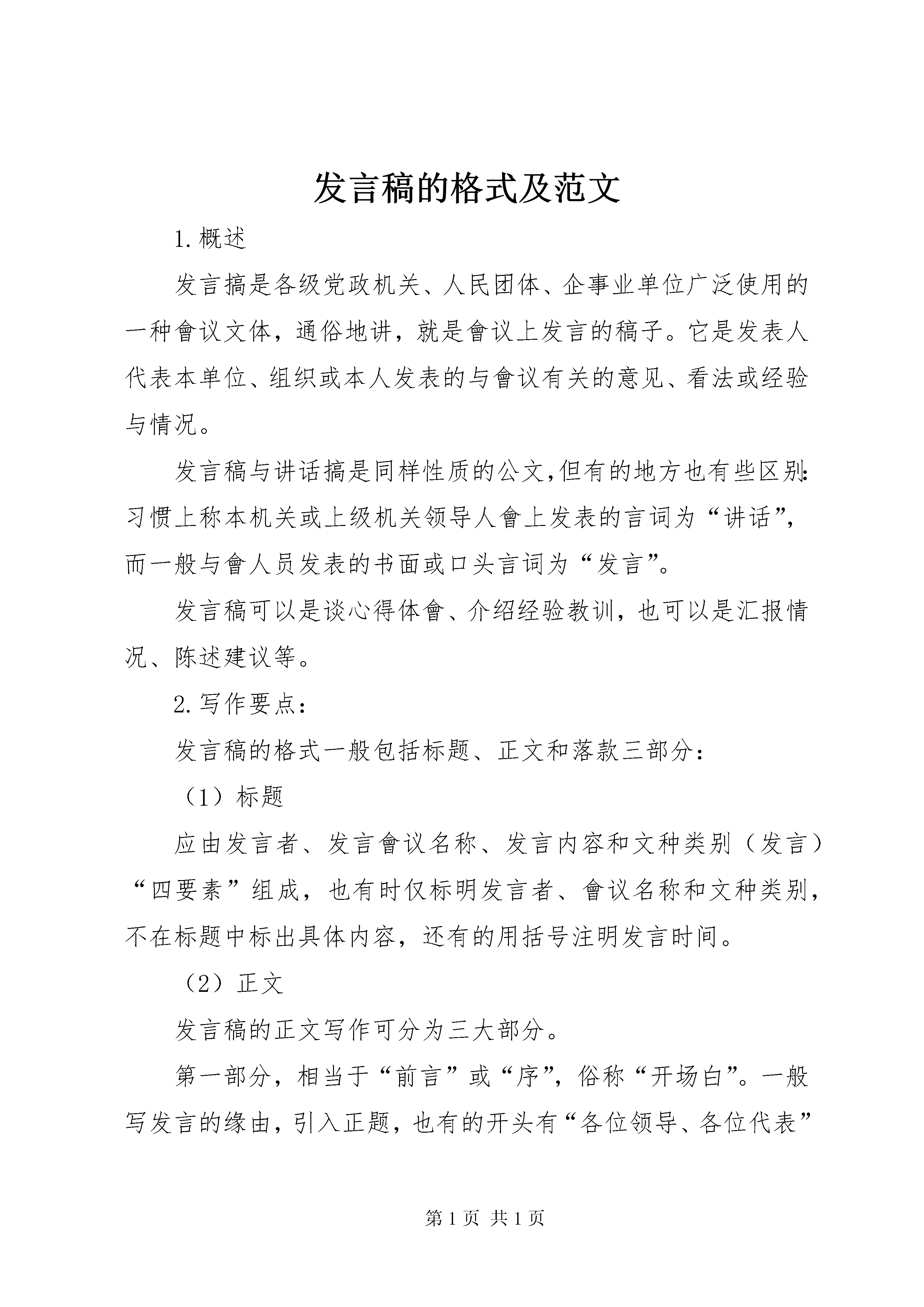 发言稿的格式及范文

1.概述

发言搞是各级党政机关、人民团体、企事业单位广泛使用的一种會议文体，通俗地讲，就是會议上发言的稿子。它是发表人代表本单位、组织或本人发表的与會议有关的意见、看法或经验与情况。

发言稿与讲话搞是同样性质的公文,但有的地方也有些区别:习惯上称本机关或上级机关领导人會上发表的言词为“讲话”,而一般与會人员发表的书面或口头言词为“发言”。

发言稿可以是谈心得体會、介绍经验教训，也可以是汇报情况、陈述建议等。

2.写作要点:

发言稿的格式一般包括标题、正文和落款三部分:

（1）标题

应由发言者、发言會议名称、发言内容和文种类别（发言）“四要素”组成，也有时仅标明发言者、會议名称和文种类别，不在标题中标出具体内容，还有的用括号注明发言时间。

（2）正文

发言稿的正文写作可分为三大部分。

第一部分，相当于“前言”或“序”，俗称“开场白”。一般写发言的缘由，引入正题，也有的开头有“各位领导、各位代表”

第1页 共1页